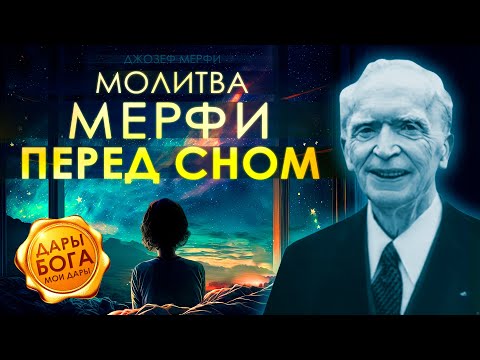 ДЖОЗЕФ МЕРФИ
МОЛИТВА
МЕРФИ
ПЕРЕД СНОМ

ДАРЫ
БОГА
МОИ ДАРЫ